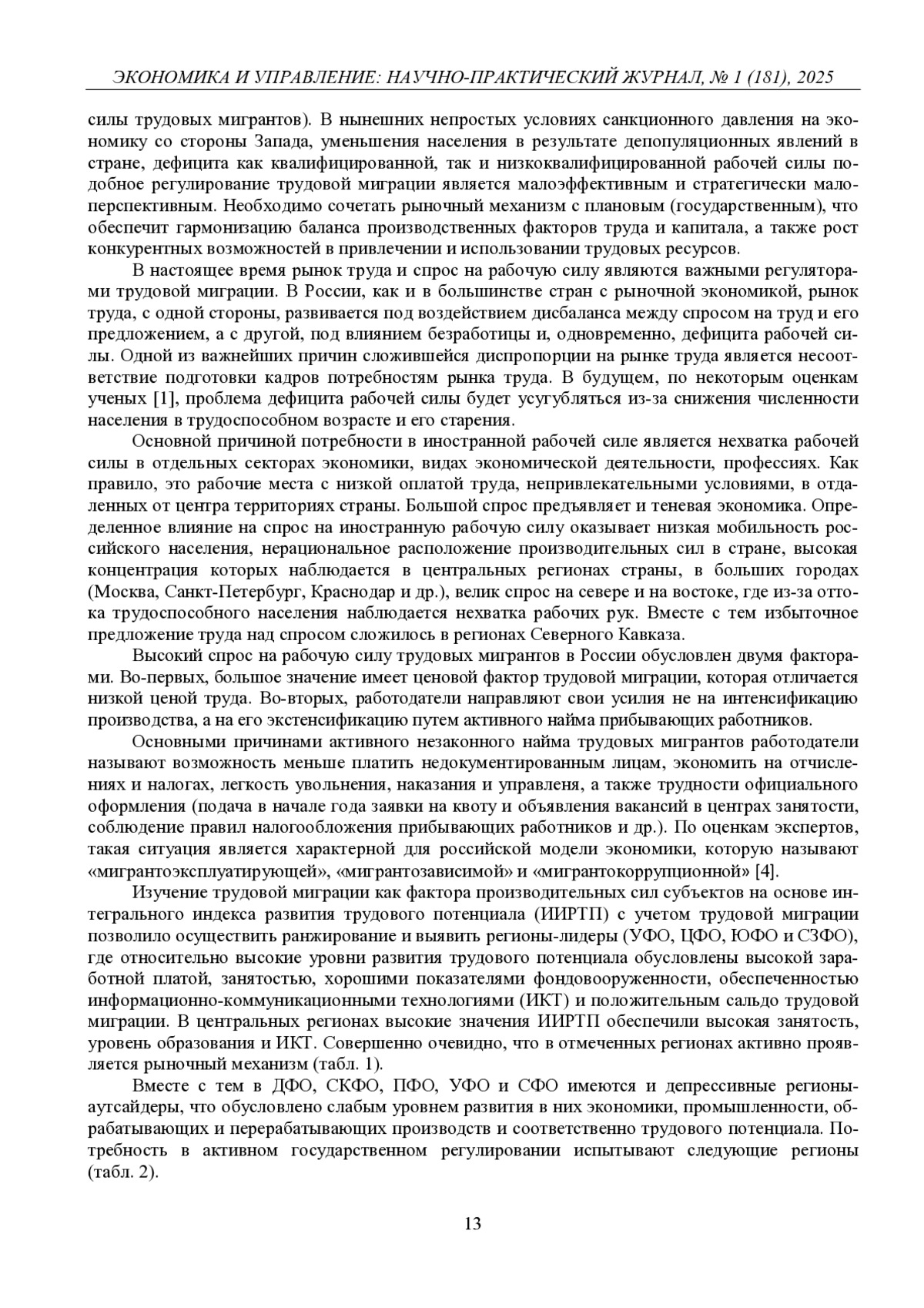 ЭКОНОМИКА И УПРАВЛЕНИЕ: НАУЧНО-ПРАКТИЧЕСКИЙ ЖУРНАЛ, № 1 (181), 2025

силы трудовых мигрантов). В нынешних непростых условиях санкционного давления на экономику со стороны Запада, уменьшения населения в результате депопуляционных явлений в стране, дефицита как квалифицированной, так и низкоквалифицированной рабочей силы подобное регулирование трудовой миграции является малоэффективным и стратегически малоперспективным. Необходимо сочетать рыночный механизм с плановым (государственным), что обеспечит гармонизацию баланса производственных факторов труда и капитала, а также рост конкурентных возможностей в привлечении и использовании трудовых ресурсов.

В настоящее время рынок труда и спрос на рабочую силу являются важными регуляторами трудовой миграции. В России, как и в большинстве стран с рыночной экономикой, рынок труда, с одной стороны, развивается под воздействием дисбаланса между спросом на труд и его предложением, а с другой, под влиянием безработицы и, одновременно, дефицита рабочей силы. Одной из важнейших причин сложившейся диспропорции на рынке труда является несоответствие подготовки кадров потребностям рынка труда. В будущем, по некоторым оценкам ученых [1], проблема дефицита рабочей силы будет усугубляться из-за снижения численности населения в трудоспособном возрасте и его старения.

Основной причиной потребности в иностранной рабочей силе является нехватка рабочей силы в отдельных секторах экономики, видах экономической деятельности, профессиях. Как правило, это рабочие места с низкой оплатой труда, непривлекательными условиями, в отдаленных от центра территориях страны. Большой спрос предъявляет и теневая экономика. Определенное влияние на спрос на иностранную рабочую силу оказывает низкая мобильность российского населения, нерациональное расположение производительных сил в стране, высокая концентрация которых наблюдается в центральных регионах страны, в больших городах (Москва, Санкт-Петербург, Краснодар и др.), велик спрос на севере и на востоке, где из-за оттока трудоспособного населения наблюдается нехватка рабочих рук. Вместе с тем избыточное предложение труда над спросом сложилось в регионах Северного Кавказа.

Высокий спрос на рабочую силу трудовых мигрантов в России обусловлен двумя факторами. Во-первых, большое значение имеет ценовой фактор трудовой миграции, которая отличается низкой ценой труда. Во-вторых, работодатели направляют свои усилия не на интенсификацию производства, а на его экстенсификацию путем активного найма прибывающих работников.

Основными причинами активного незаконного найма трудовых мигрантов работодатели называют возможность меньше платить недокументированным лицам, экономить на отчислениях и налогах, легкость увольнения, наказания и управленя, а также трудности официального оформления (подача в начале года заявки на квоту и объявления вакансий в центрах занятости, соблюдение правил налогообложения прибывающих работников и др.). По оценкам экспертов, такая ситуация является характерной для российской модели экономики, которую называют «мигрантоэксплуатирующей», «мигрантозависимой» и «мигрантокоррупционной» [4].

Изучение трудовой миграции как фактора производительных сил субъектов на основе интегрального индекса развития трудового потенциала (ИИРТП) с учетом трудовой миграции позволило осуществить ранжирование и выявить регионы-лидеры (УФО, ЦФО, ЮФО и СЗФО), где относительно высокие уровни развития трудового потенциала обусловлены высокой заработной платой, занятостью, хорошими показателями фондовооруженности, обеспеченностью информационно-коммуникационными технологиями (ИКТ) и положительным сальдо трудовой миграции. В центральных регионах высокие значения ИИРТП обеспечили высокая занятость, уровень образования и ИКТ. Совершенно очевидно, что в отмеченных регионах активно проявляется рыночный механизм (табл. 1).

Вместе с тем в ДФО, СКФО, ПФО, УФО и СФО имеются и депрессивные регионы-аутсайдеры, что обусловлено слабым уровнем развития в них экономики, промышленности, обрабатывающих и перерабатывающих производств и соответственно трудового потенциала. Потребность в активном государственном регулировании испытывают следующие регионы (табл. 2).

13